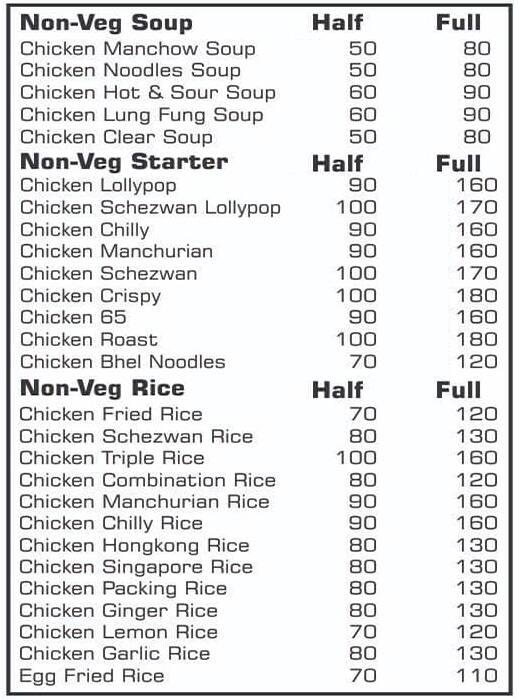 | Non-Veg Soup | Half | Full |
|---|---|---|
| Chicken Manchow Soup | 50 | 80 |
| Chicken Noodles Soup | 50 | 80 |
| Chicken Hot & Sour Soup | 60 | 90 |
| Chicken Lung Fung Soup | 60 | 90 |
| Chicken Clear Soup | 50 | 80 |

| Non-Veg Starter | Half | Full |
|---|---|---|
| Chicken Lollypop | 90 | 160 |
| Chicken Schezwan Lollypop | 100 | 170 |
| Chicken Chilly | 90 | 160 |
| Chicken Manchurian | 90 | 160 |
| Chicken Schezwan | 100 | 170 |
| Chicken Crispy | 100 | 180 |
| Chicken 65 | 90 | 160 |
| Chicken Roast | 100 | 180 |
| Chicken Bhel Noodles | 70 | 120 |

| Non-Veg Rice | Half | Full |
|---|---|---|
| Chicken Fried Rice | 70 | 120 |
| Chicken Schezwan Rice | 80 | 130 |
| Chicken Triple Rice | 100 | 160 |
| Chicken Combination Rice | 80 | 120 |
| Chicken Manchurian Rice | 90 | 160 |
| Chicken Chilly Rice | 90 | 160 |
| Chicken Hongkong Rice | 80 | 130 |
| Chicken Singapore Rice | 80 | 130 |
| Chicken Packing Rice | 80 | 130 |
| Chicken Ginger Rice | 80 | 130 |
| Chicken Lemon Rice | 70 | 120 |
| Chicken Garlic Rice | 80 | 130 |
| Egg Fried Rice | 70 | 110 |